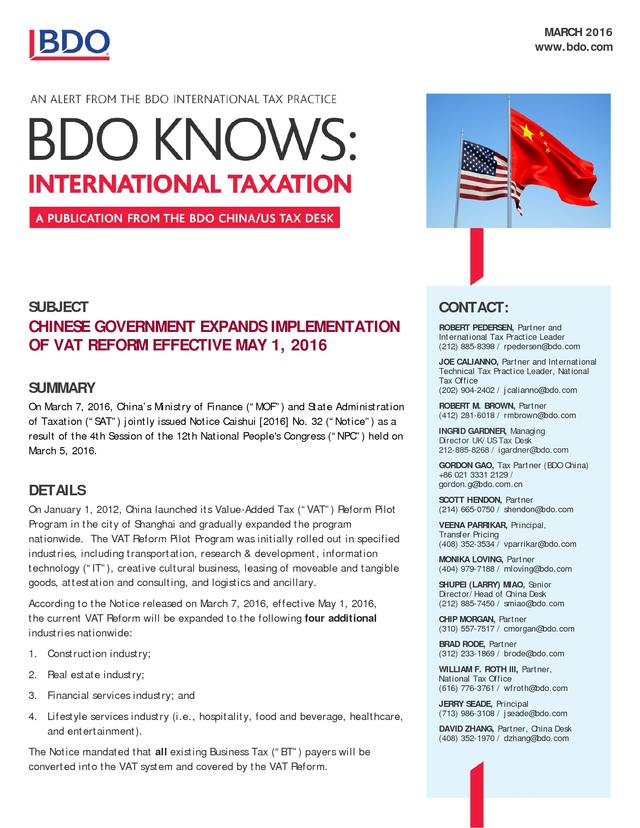 BDO

MARCH 2016
www.bdo.com

AN ALERT FROM THE BDO INTERNATIONAL TAX PRACTICE

BDO KNOWS:
INTERNATIONAL TAXATION

A PUBLICATION FROM THE BDO CHINA/US TAX DESK

SUBJECT
CHINESE GOVERNMENT EXPANDS IMPLEMENTATION OF VAT REFORM EFFECTIVE MAY 1, 2016

SUMMARY
On March 7, 2016, China's Ministry of Finance ("MOF") and State Administration of Taxation ("SAT") jointly issued Notice Caishui [2016] No. 32 ("Notice") as a result of the 4th Session of the 12th National People's Congress ("NPC") held on March 5, 2016.

DETAILS
On January 1, 2012, China launched its Value-Added Tax ("VAT") Reform Pilot Program in the city of Shanghai and gradually expanded the program nationwide. The VAT Reform Pilot Program was initially rolled out in specified industries, including transportation, research & development, information technology ("IT"), creative cultural business, leasing of moveable and tangible goods, attestation and consulting, and logistics and ancillary.

According to the Notice released on March 7, 2016, effective May 1, 2016, the current VAT Reform will be expanded to the following four additional industries nationwide:

1. Construction industry;
2. Real estate industry;
3. Financial services industry; and
4. Lifestyle services industry (i.e., hospitality, food and beverage, healthcare, and entertainment).

The Notice mandated that all existing Business Tax ("BT") payers will be converted into the VAT system and covered by the VAT Reform.

CONTACT:
ROBERT PEDERSEN, Partner and International Tax Practice Leader
(212) 885-8398 / rpedersen@bdo.com
JOE CALIANNO, Partner and International Technical Tax Practice Leader, National Tax Office
(202) 904-2402 / jcalianno@bdo.com
ROBERT M. BROWN, Partner
(412) 281-6018 / rmbrown@bdo.com
INGRID GARDNER, Managing Director UK/US Tax Desk
212-885-8268 / igardner@bdo.com
GORDON GAO, Tax Partner (BDO China)
+86 021 3331 2129 / gordon.g@bdo.com.cn
SCOTT HENDON, Partner
(214) 665-0750 / shendon@bdo.com
VEENA PARRIKAR, Principal, Transfer Pricing
(408) 352-3534 / vparrikar@bdo.com
MONIKA LOVING, Partner
(404) 979-7188 / mloving@bdo.com
SHUPEI (LARRY) MIAO, Senior Director/Head of China Desk
(212) 885-7450 / smiao@bdo.com
CHIP MORGAN, Partner
(310) 557-7517 / cmorgan@bdo.com
BRAD RODE, Partner
(312) 233-1869 / brode@bdo.com
WILLIAM F. ROTH III, Partner, National Tax Office
(616) 776-3761 / wfroth@bdo.com
JERRY SEADE, Principal
(713) 986-3108 / jseade@bdo.com
DAVID ZHANG, Partner, China Desk
(408) 352-1970 / dzhang@bdo.com